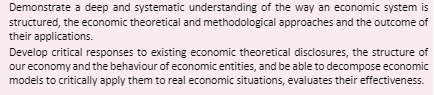 Demonstrate a deep and systematic understanding of the way an economic system is structured, the economic theoretical and methodological approaches and the outcome of their applications.

Develop critical responses to existing economic theoretical disclosures, the structure of our economy and the behaviour of economic entities, and be able to decompose economic models to critically apply them to real economic situations, evaluates their effectiveness.